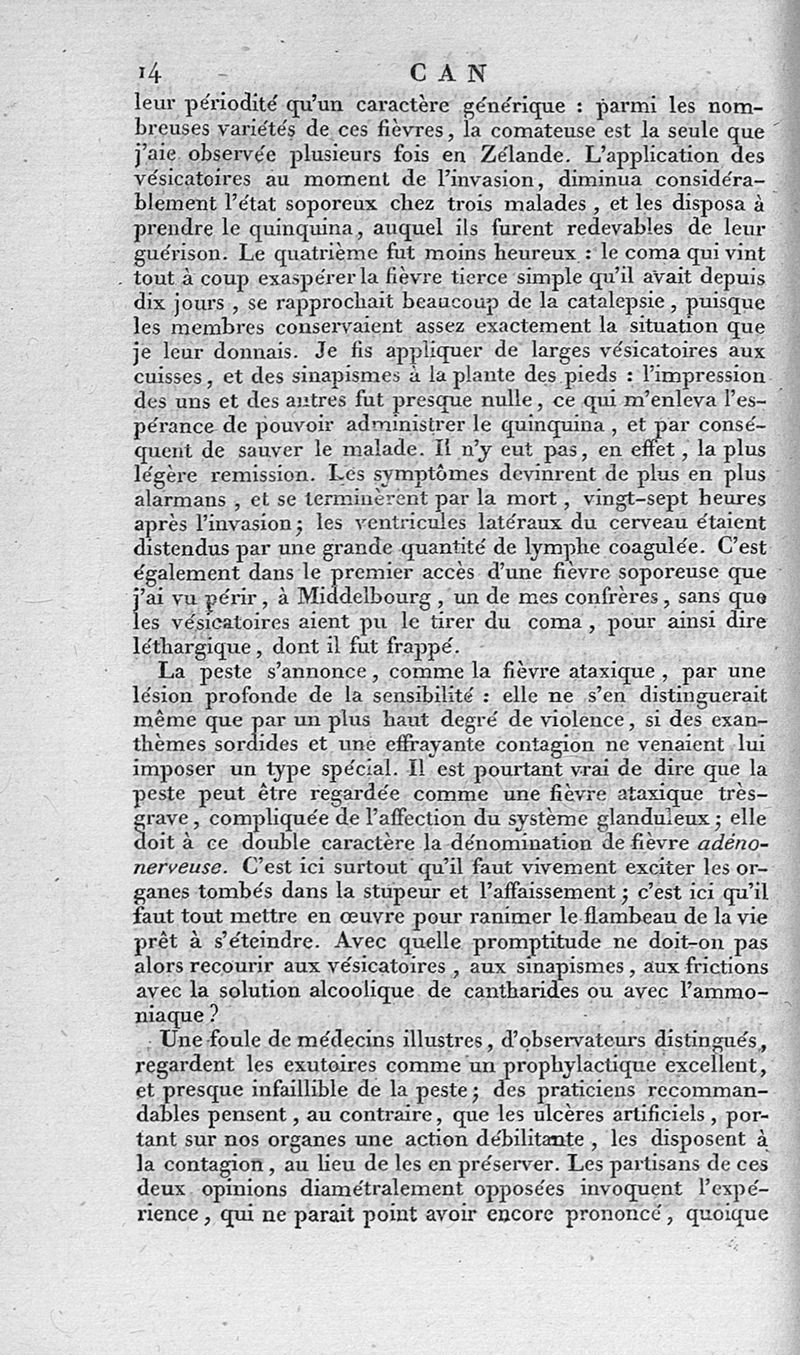 14 CAN

leur périodité qu'un caractère générique : parmi les nombreuses variétés de ces fièvres, la comateuse est la seule que j'aie observée plusieurs fois en Zélande. L'application des vésicatoires au moment de l'invasion, diminua considérablement l'état soporeux chez trois malades, et les disposa à prendre le quinquina, auquel ils furent redevables de leur guérison. Le quatrième fut moins heureux : le coma qui vint tout à coup exaspérer la fièvre tierce simple qu'il avait depuis dix jours, se rapprochait beaucoup de la catalepsie, puisque les membres conservaient assez exactement la situation que je leur donnais. Je fis appliquer de larges vésicatoires aux cuisses, et des sinapismes à la plante des pieds : l'impression des uns et des autres fut presque nulle, ce qui m'enleva l'espérance de pouvoir administrer le quinquina, et par conséquent de sauver le malade. Il n'y eut pas, en effet, la plus légère remission. Les symptômes devinrent de plus en plus alarmans, et se terminèrent par la mort, vingt-sept heures après l'invasion; les ventricules latéraux du cerveau étaient distendus par une grande quantité de lymphe coagulée. C'est également dans le premier accès d'une fièvre soporeuse que j'ai vu périr, à Middelbourg, un de mes confrères, sans que les vésicatoires aient pu le tirer du coma, pour ainsi dire léthargique, dont il fut frappé.

La peste s'annonce, comme la fièvre ataxique, par une lésion profonde de la sensibilité : elle ne s'en distinguerait même que par un plus haut degré de violence, si des exanthèmes sordides et une effrayante contagion ne venaient lui imposer un type spécial. Il est pourtant vrai de dire que la peste peut être regardée comme une fièvre ataxique très-grave, compliquée de l'affection du système glanduleux; elle doit à ce double caractère la dénomination de fièvre adéno-nerveuse. C'est ici surtout qu'il faut vivement exciter les organes tombés dans la stupeur et l'affaissement; c'est ici qu'il faut tout mettre en œuvre pour ranimer le flambeau de la vie prêt à s'éteindre. Avec quelle promptitude ne doit-on pas alors recourir aux vésicatoires, aux sinapismes, aux frictions avec la solution alcoolique de cantharides ou avec l'ammoniaque?

Une foule de médecins illustres, d'observateurs distingués, regardent les exutoires comme un prophylactique excellent, et presque infaillible de la peste; des praticiens recommandables pensent, au contraire, que les ulcères artificiels, portant sur nos organes une action débilitante, les disposent à la contagion, au lieu de les en préserver. Les partisans de ces deux opinions diamétralement opposées invoquent l'expérience, qui ne parait point avoir encore prononcé, quoique